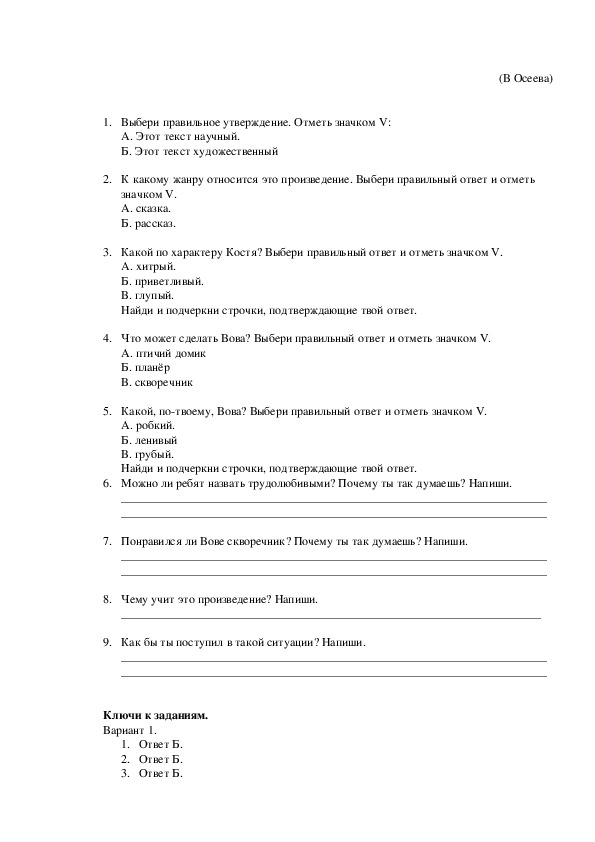 (В Осеева)

1. Выбери правильное утверждение. Отметь значком V:
А. Этот текст научный.
Б. Этот текст художественный

2. К какому жанру относится это произведение. Выбери правильный ответ и отметь значком V.
А. сказка.
Б. рассказ.

3. Какой по характеру Костя? Выбери правильный ответ и отметь значком V.
А. хитрый.
Б. приветливый.
В. глупый.
Найди и подчеркни строчки, подтверждающие твой ответ.

4. Что может сделать Вова? Выбери правильный ответ и отметь значком V.
А. птичий домик
Б. планёр
В. скворечник

5. Какой, по-твоему, Вова? Выбери правильный ответ и отметь значком V.
А. робкий.
Б. ленивый
В. грубый.
Найди и подчеркни строчки, подтверждающие твой ответ.
6. Можно ли ребят назвать трудолюбивыми? Почему ты так думаешь? Напиши.

7. Понравился ли Вове скворечник? Почему ты так думаешь? Напиши.

8. Чему учит это произведение? Напиши.

9. Как бы ты поступил в такой ситуации? Напиши.

Ключи к заданиям.
Вариант 1.
1. Ответ Б.
2. Ответ Б.
3. Ответ Б.